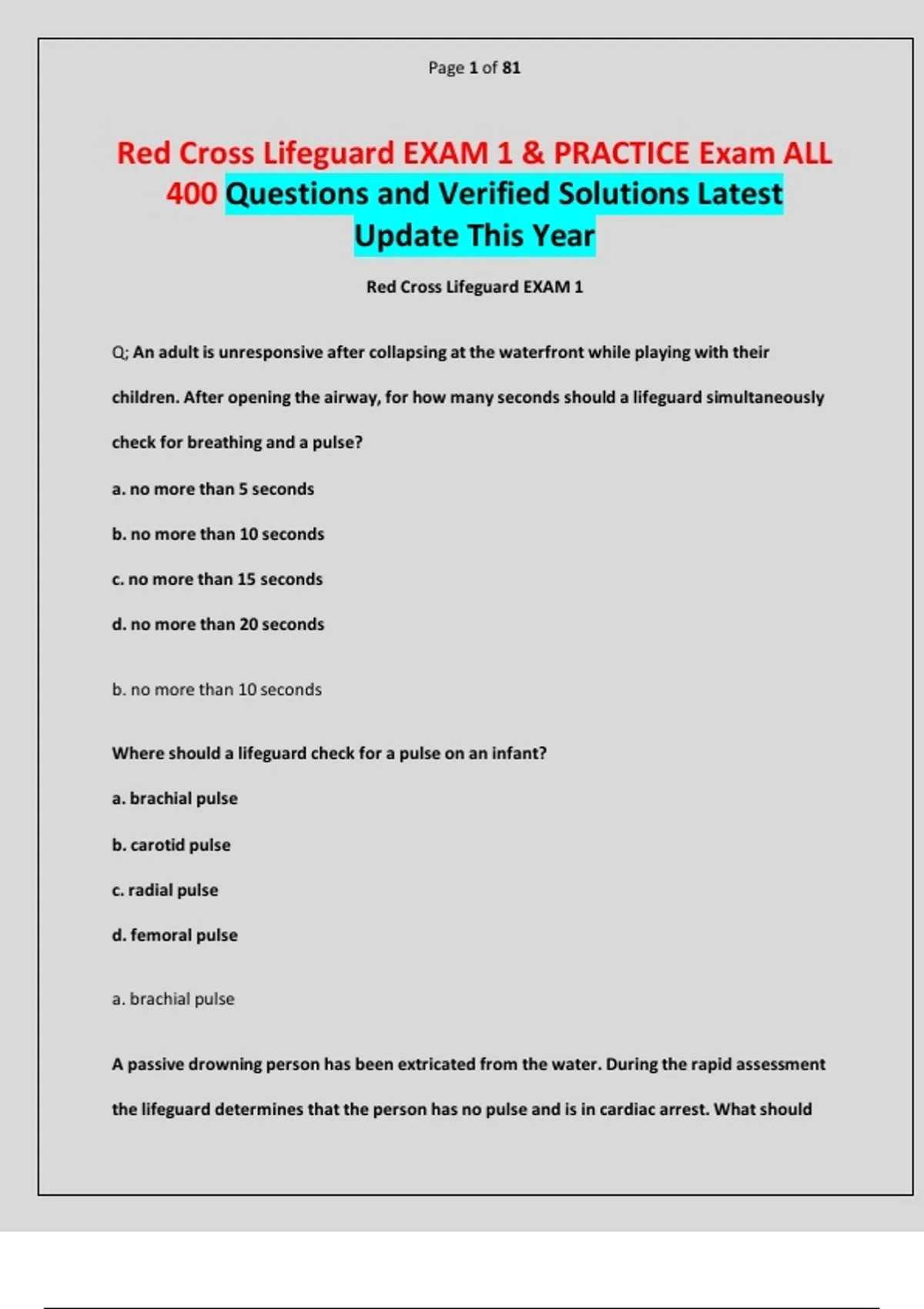 Page 1 of 81

Red Cross Lifeguard EXAM 1 & PRACTICE Exam ALL 400 Questions and Verified Solutions Latest Update This Year

Red Cross Lifeguard EXAM 1

Q; An adult is unresponsive after collapsing at the waterfront while playing with their children. After opening the airway, for how many seconds should a lifeguard simultaneously check for breathing and a pulse?

a. no more than 5 seconds

b. no more than 10 seconds

c. no more than 15 seconds

d. no more than 20 seconds

b. no more than 10 seconds

Where should a lifeguard check for a pulse on an infant?

a. brachial pulse

b. carotid pulse

c. radial pulse

d. femoral pulse

a. brachial pulse

A passive drowning person has been extricated from the water. During the rapid assessment the lifeguard determines that the person has no pulse and is in cardiac arrest. What should